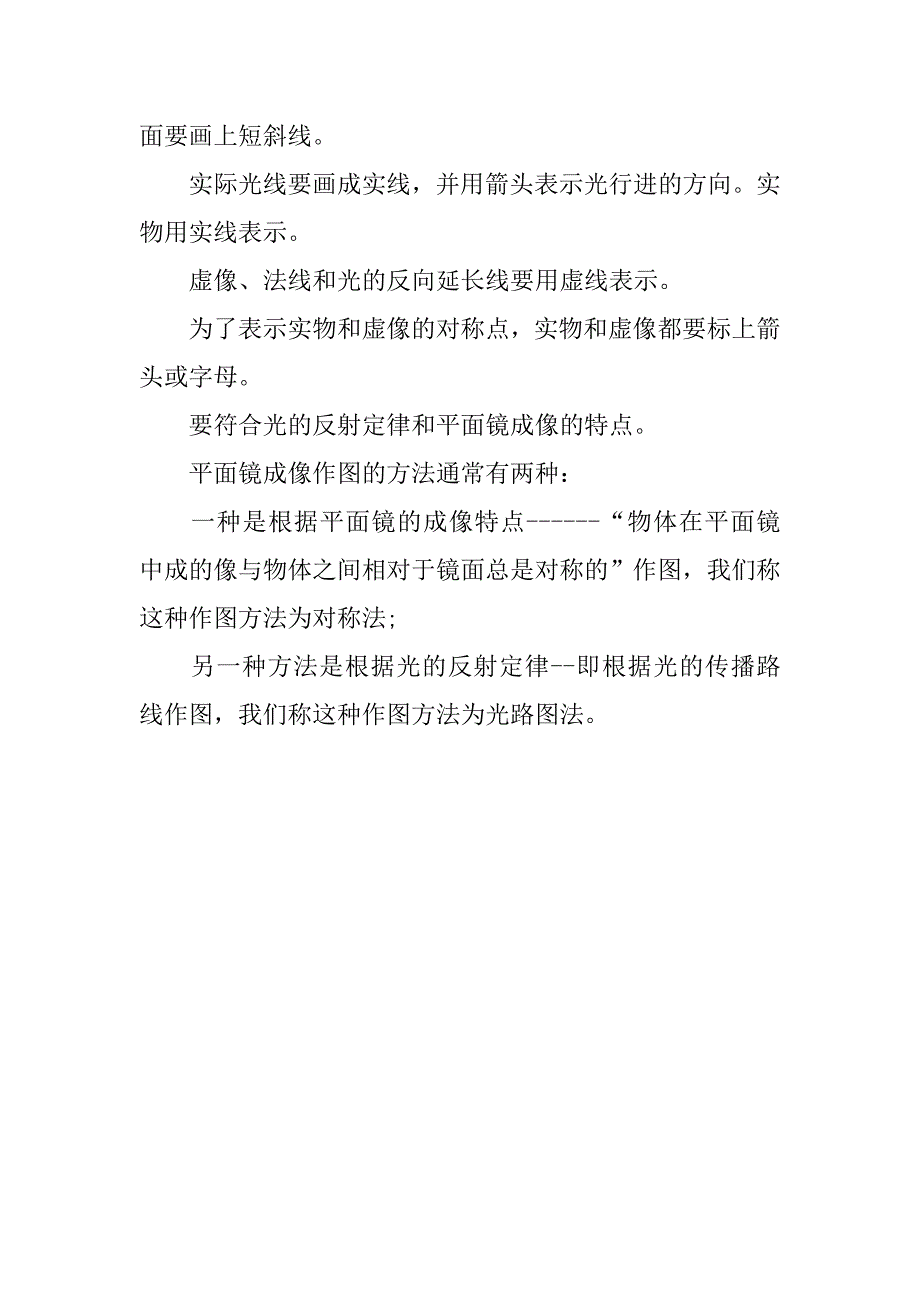 面要画上短斜线。

实际光线要画成实线，并用箭头表示光行进的方向。实物用实线表示。

虚像、法线和光的反向延长线要用虚线表示。

为了表示实物和虚像的对称点，实物和虚像都要标上箭头或字母。

要符合光的反射定律和平面镜成像的特点。

平面镜成像作图的方法通常有两种：

一种是根据平面镜的成像特点------“物体在平面镜中成的像与物体之间相对于镜面总是对称的”作图，我们称这种作图方法为对称法;

另一种方法是根据光的反射定律--即根据光的传播路线作图，我们称这种作图方法为光路图法。